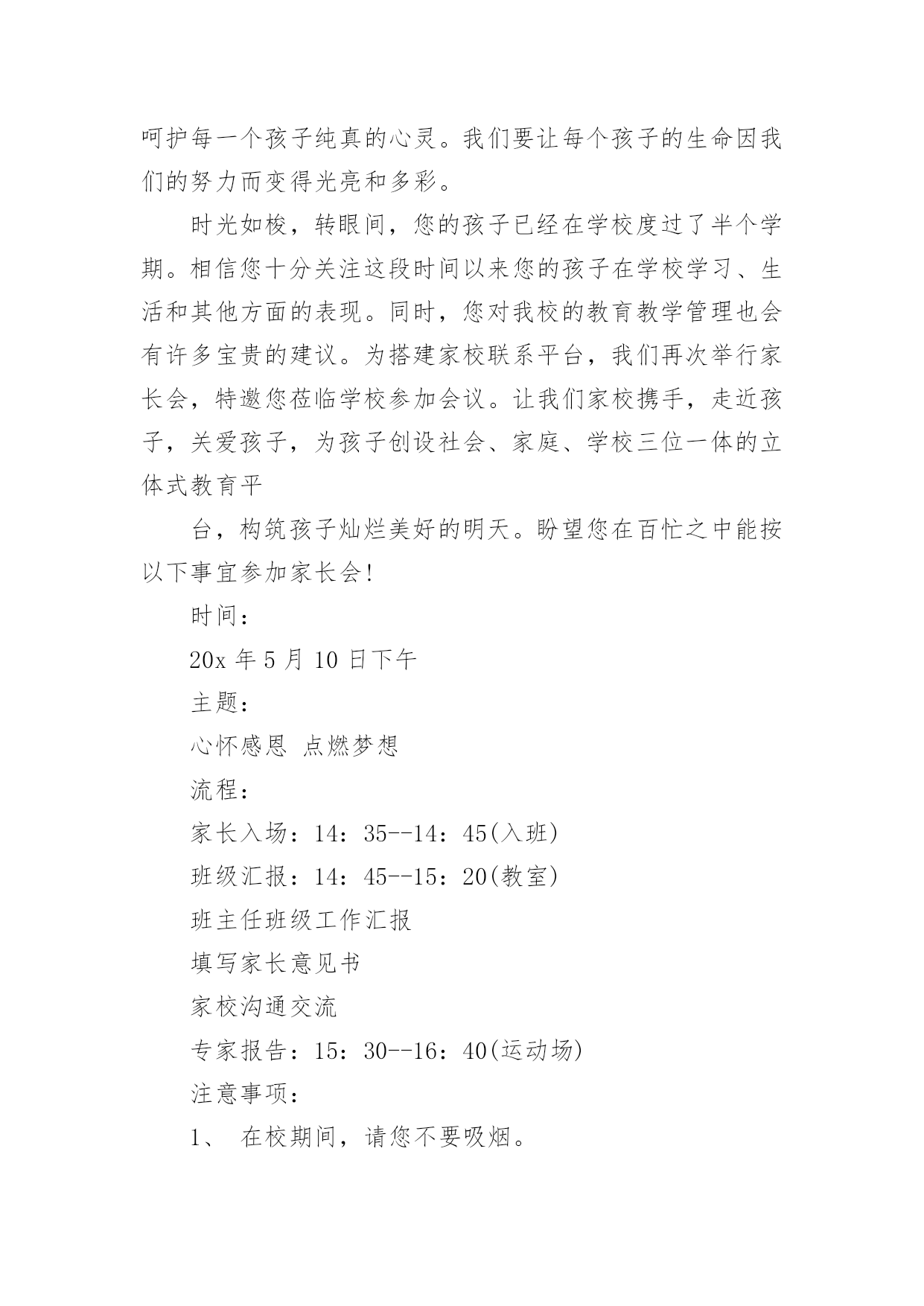 呵护每一个孩子纯真的心灵。我们要让每个孩子的生命因我们的努力而变得光亮和多彩。

时光如梭，转眼间，您的孩子已经在学校度过了半个学期。相信您十分关注这段时间以来您的孩子在学校学习、生活和其他方面的表现。同时，您对我校的教育教学管理也会有许多宝贵的建议。为搭建家校联系平台，我们再次举行家长会，特邀您莅临学校参加会议。让我们家校携手，走近孩子，关爱孩子，为孩子创设社会、家庭、学校三位一体的立体式教育平

台，构筑孩子灿烂美好的明天。盼望您在百忙之中能按以下事宜参加家长会!

时间：

20x 年 5 月 10 日下午

主题：

心怀感恩 点燃梦想

流程：

家长入场：14：35--14：45(入班)

班级汇报：14：45--15：20(教室)

班主任班级工作汇报

填写家长意见书

家校沟通交流

专家报告：15：30--16：40(运动场)

注意事项：

1、 在校期间，请您不要吸烟。